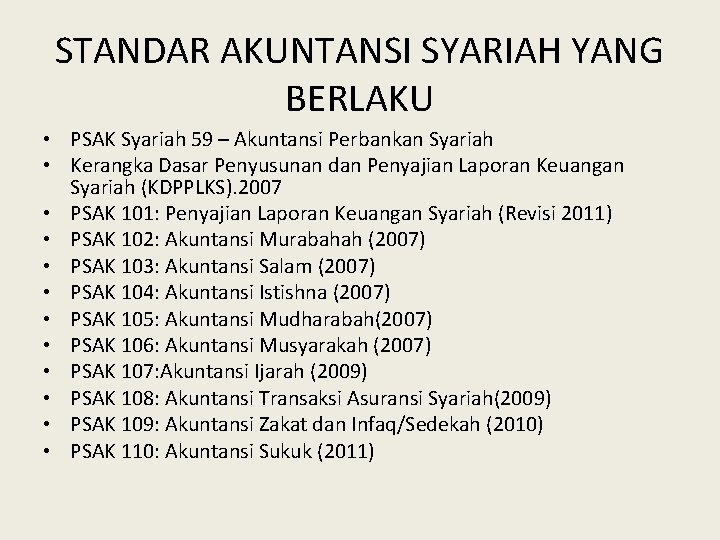 STANDAR AKUNTANSI SYARIAH YANG BERLAKU

• PSAK Syariah 59 – Akuntansi Perbankan Syariah
• Kerangka Dasar Penyusunan dan Penyajian Laporan Keuangan Syariah (KDPPLKS).2007
• PSAK 101: Penyajian Laporan Keuangan Syariah (Revisi 2011)
• PSAK 102: Akuntansi Murabahah (2007)
• PSAK 103: Akuntansi Salam (2007)
• PSAK 104: Akuntansi Istishna (2007)
• PSAK 105: Akuntansi Mudharabah(2007)
• PSAK 106: Akuntansi Musyarakah (2007)
• PSAK 107:Akuntansi Ijarah (2009)
• PSAK 108: Akuntansi Transaksi Asuransi Syariah(2009)
• PSAK 109: Akuntansi Zakat dan Infaq/Sedekah (2010)
• PSAK 110: Akuntansi Sukuk (2011)